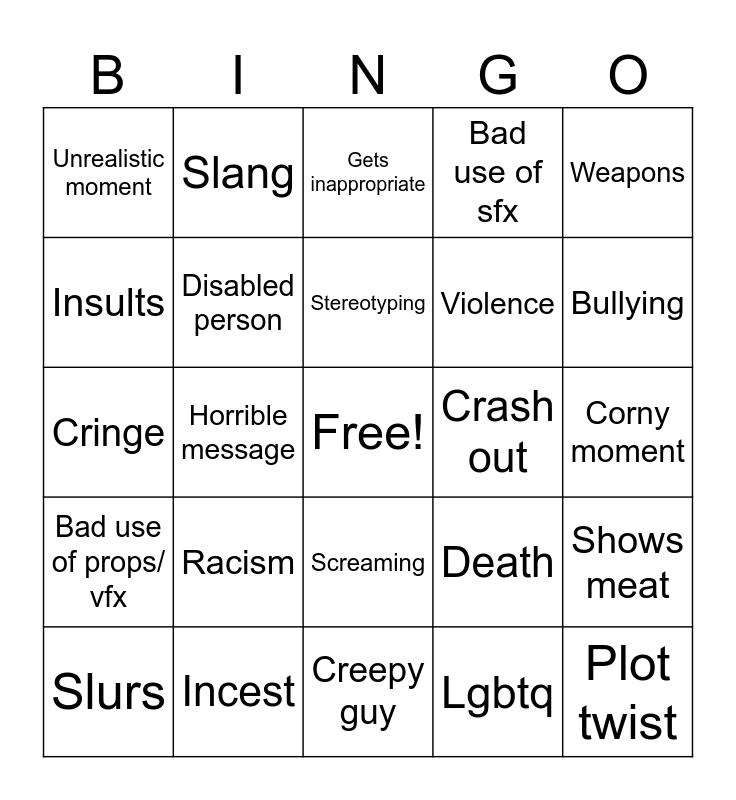 | B | I | N | G | O |
|---|---|---|---|---|
| Unrealistic moment | Slang | Gets inappropriate | Bad use of sfx | Weapons |
| Insults | Disabled person | Stereotyping | Violence | Bullying |
| Cringe | Horrible message | Free! | Crash out | Corny moment |
| Bad use of props/ vfx | Racism | Screaming | Death | Shows meat |
| Slurs | Incest | Creepy guy | Lgbtq | Plot twist |